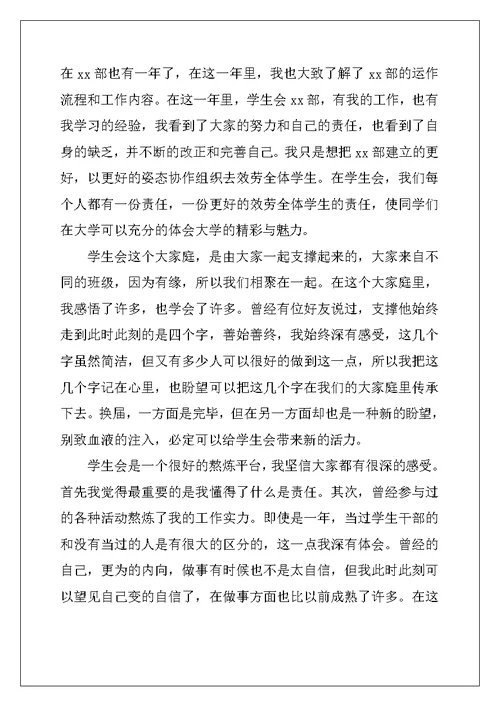 在 xx 部也有一年了，在这一年里，我也大致了解了 xx 部的运作流程和工作内容。在这一年里，学生会 xx 部，有我的工作，也有我学习的经验，我看到了大家的努力和自己的责任，也看到了自身的缺乏，并不断的改正和完善自己。我只是想把 xx 部建立的更好，以更好的姿态协作组织去效劳全体学生。在学生会，我们每个人都有一份责任，一份更好的效劳全体学生的责任，使同学们在大学可以充分的体会大学的精彩与魅力。

学生会这个大家庭，是由大家一起支撑起来的，大家来自不同的班级，因为有缘，所以我们相聚在一起。在这个大家庭里，我感悟了许多，也学会了许多。曾经有位好友说过，支撑他始终走到此时此刻的是四个字，善始善终，我始终深有感受，这几个字虽然简洁，但又有多少人可以很好的做到这一点，所以我把这几个字记在心里，也盼望可以把这几个字在我们的大家庭里传承下去。换届，一方面是完毕，但在另一方面却也是一种新的盼望，别致血液的注入，必定可以给学生会带来新的活力。

学生会是一个很好的熬炼平台，我坚信大家都有很深的感受。首先我觉得最重要的是我懂得了什么是责任。其次，曾经参与过的各种活动熬炼了我的工作实力。即使是一年，当过学生干部的和没有当过的人是有很大的区分的，这一点我深有体会。曾经的自己，更为的内向，做事有时候也不是太自信，但我此时此刻可以望见自己变的自信了，在做事方面也比以前成熟了许多。在这